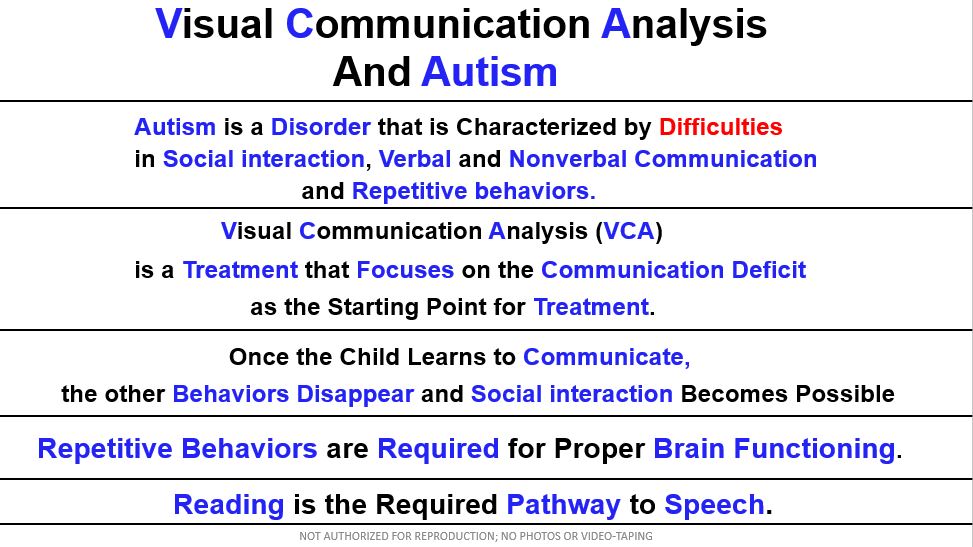 Visual Communication Analysis And Autism

Autism is a Disorder that is Characterized by Difficulties in Social interaction, Verbal and Nonverbal Communication and Repetitive behaviors.

Visual Communication Analysis (VCA) is a Treatment that Focuses on the Communication Deficit as the Starting Point for Treatment.

Once the Child Learns to Communicate, the other Behaviors Disappear and Social interaction Becomes Possible

Repetitive Behaviors are Required for Proper Brain Functioning.

Reading is the Required Pathway to Speech.

NOT AUTHORIZED FOR REPRODUCTION; NO PHOTOS OR VIDEO-TAPING